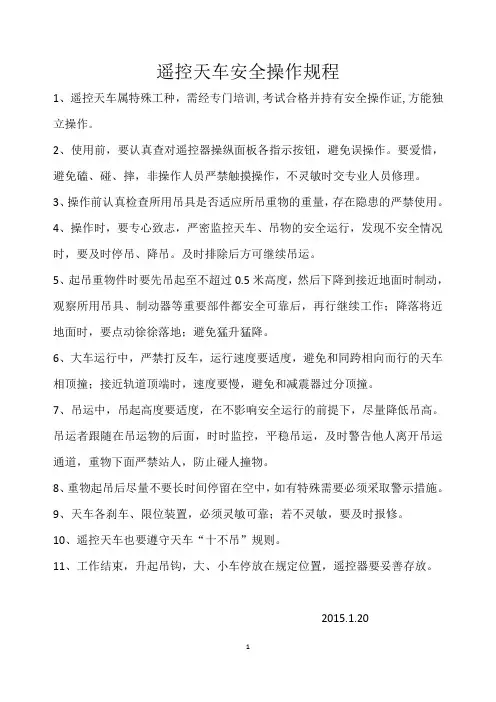 遥控天车安全操作规程

1、遥控天车属特殊工种，需经专门培训，考试合格并持有安全操作证，方能独立操作。

2、使用前，要认真查对遥控器操纵面板各指示按钮，避免误操作。要爱惜，避免磕、碰、摔，非操作人员严禁触摸操作，不灵敏时交专业人员修理。

3、操作前认真检查所用吊具是否适应所吊重物的重量，存在隐患的严禁使用。

4、操作时，要专心致志，严密监控天车、吊物的安全运行，发现不安全情况时，要及时停吊、降吊。及时排除后方可继续吊运。

5、起吊重物件时要先吊起至不超过 0.5 米高度，然后下降到接近地面时制动，观察所用吊具、制动器等重要部件都安全可靠后，再行继续工作；降落将近地面时，要点动徐徐落地；避免猛升猛降。

6、大车运行中，严禁打反车，运行速度要适度，避免和同跨相向而行的天车相顶撞；接近轨道顶端时，速度要慢，避免和减震器过分顶撞。

7、吊运中，吊起高度要适度，在不影响安全运行的前提下，尽量降低吊高。吊运者跟随在吊运物的后面，时时监控，平稳吊运，及时警告他人离开吊运通道，重物下面严禁站人，防止碰人撞物。

8、重物起吊后尽量不要长时间停留在空中，如有特殊需要必须采取警示措施。

9、天车各刹车、限位装置，必须灵敏可靠；若不灵敏，要及时报修。

10、遥控天车也要遵守天车“十不吊”规则。

11、工作结束，升起吊钩，大、小车停放在规定位置，遥控器要妥善存放。

2015.1.20

1